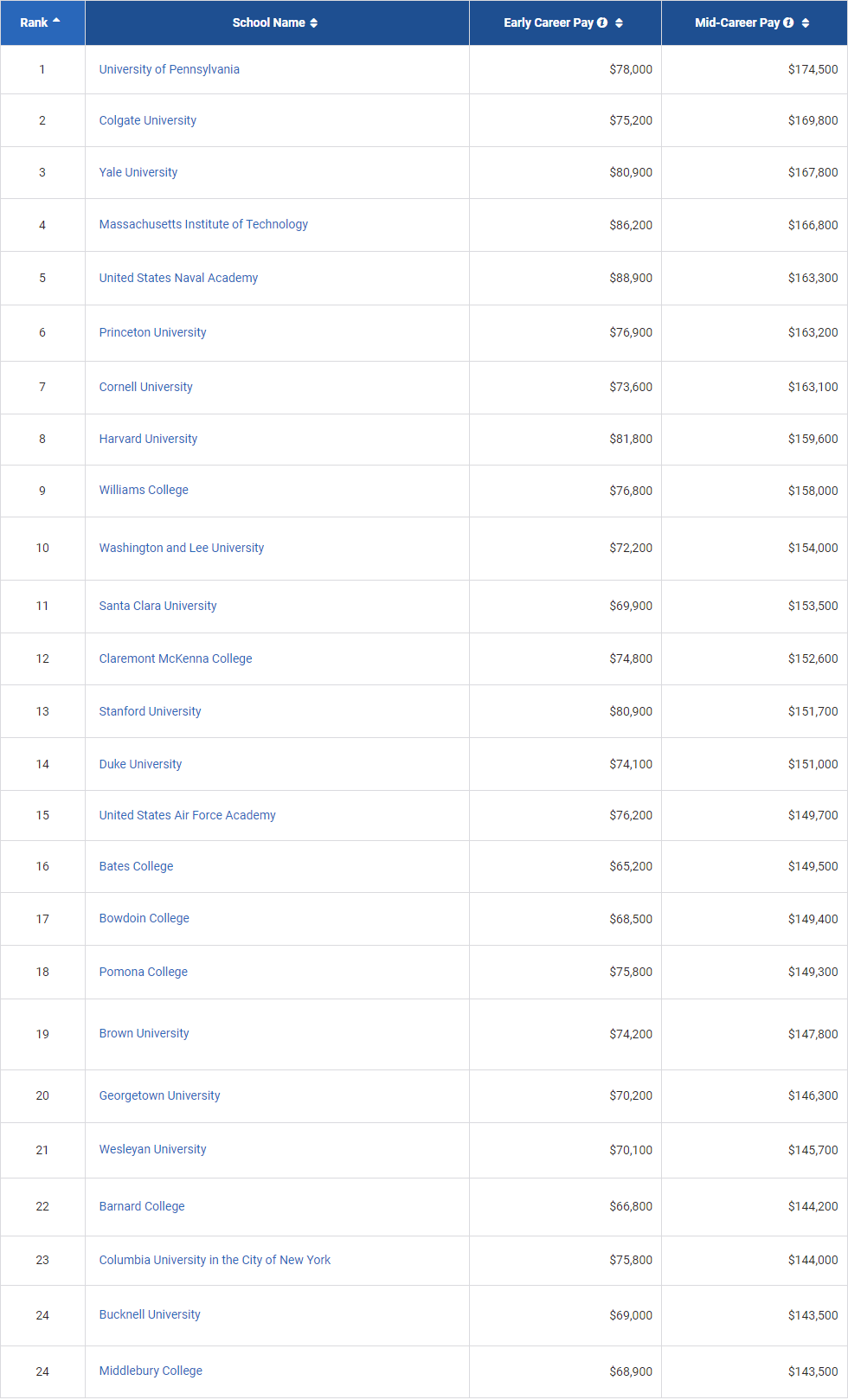 | Rank | School Name | Early Career Pay | Mid-Career Pay |
|---|---|---|---|
| 1 | University of Pennsylvania | $78,000 | $174,500 |
| 2 | Colgate University | $75,200 | $169,800 |
| 3 | Yale University | $80,900 | $167,800 |
| 4 | Massachusetts Institute of Technology | $86,200 | $166,800 |
| 5 | United States Naval Academy | $88,900 | $163,300 |
| 6 | Princeton University | $76,900 | $163,200 |
| 7 | Cornell University | $73,600 | $163,100 |
| 8 | Harvard University | $81,800 | $159,600 |
| 9 | Williams College | $76,800 | $158,000 |
| 10 | Washington and Lee University | $72,200 | $154,000 |
| 11 | Santa Clara University | $69,900 | $153,500 |
| 12 | Claremont McKenna College | $74,800 | $152,600 |
| 13 | Stanford University | $80,900 | $151,700 |
| 14 | Duke University | $74,100 | $151,000 |
| 15 | United States Air Force Academy | $76,200 | $149,700 |
| 16 | Bates College | $65,200 | $149,500 |
| 17 | Bowdoin College | $68,500 | $149,400 |
| 18 | Pomona College | $75,800 | $149,300 |
| 19 | Brown University | $74,200 | $147,800 |
| 20 | Georgetown University | $70,200 | $146,300 |
| 21 | Wesleyan University | $70,100 | $145,700 |
| 22 | Barnard College | $66,800 | $144,200 |
| 23 | Columbia University in the City of New York | $75,800 | $144,000 |
| 24 | Bucknell University | $69,000 | $143,500 |
| 24 | Middlebury College | $68,900 | $143,500 |